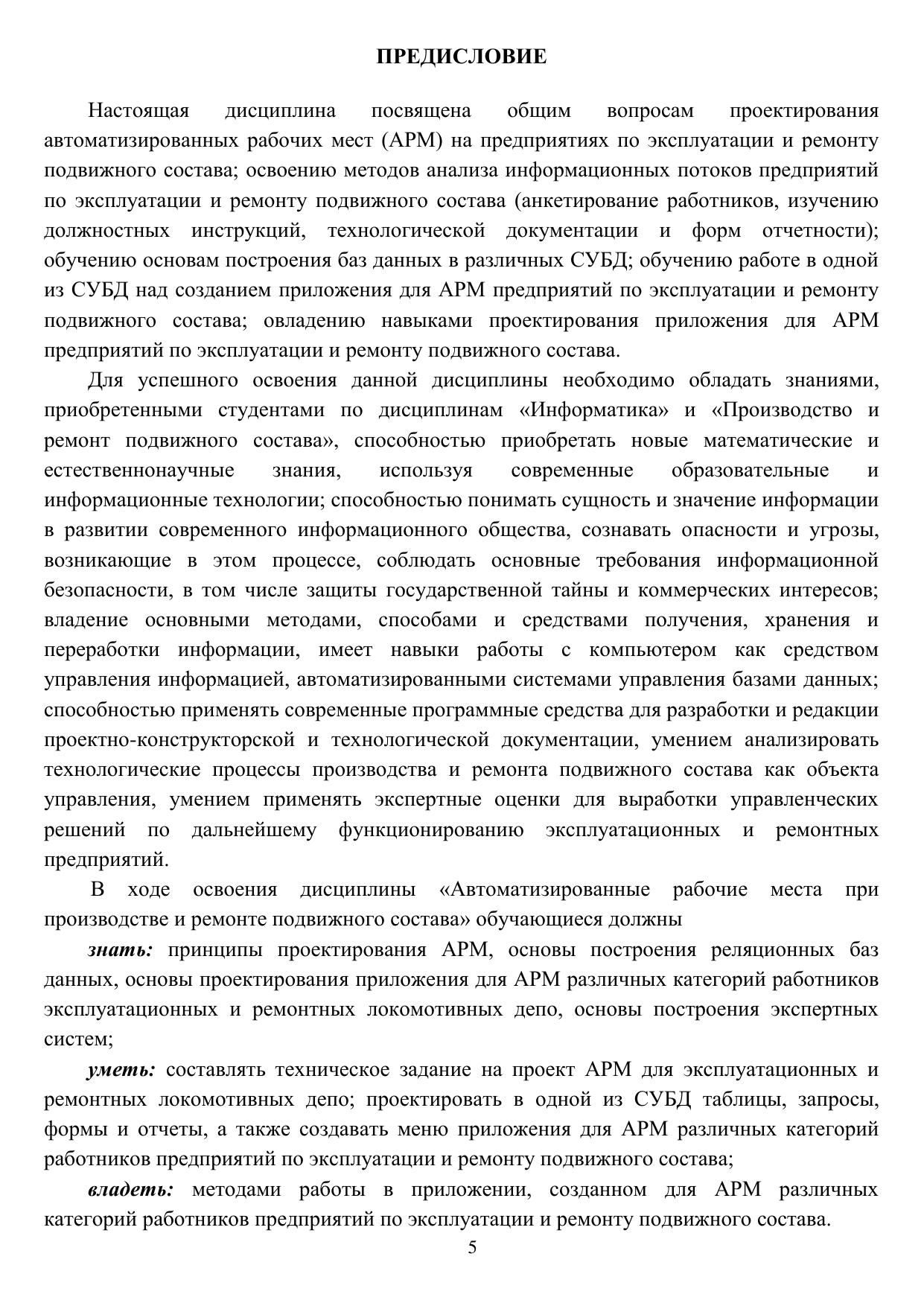 ПРЕДИСЛОВИЕ

Настоящая дисциплина посвящена общим вопросам проектирования автоматизированных рабочих мест (АРМ) на предприятиях по эксплуатации и ремонту подвижного состава; освоению методов анализа информационных потоков предприятий по эксплуатации и ремонту подвижного состава (анкетирование работников, изучению должностных инструкций, технологической документации и форм отчетности); обучению основам построения баз данных в различных СУБД; обучению работе в одной из СУБД над созданием приложения для АРМ предприятий по эксплуатации и ремонту подвижного состава; овладению навыками проектирования приложения для АРМ предприятий по эксплуатации и ремонту подвижного состава.

Для успешного освоения данной дисциплины необходимо обладать знаниями, приобретенными студентами по дисциплинам «Информатика» и «Производство и ремонт подвижного состава», способностью приобретать новые математические и естественнонаучные знания, используя современные образовательные и информационные технологии; способностью понимать сущность и значение информации в развитии современного информационного общества, сознавать опасности и угрозы, возникающие в этом процессе, соблюдать основные требования информационной безопасности, в том числе защиты государственной тайны и коммерческих интересов; владение основными методами, способами и средствами получения, хранения и переработки информации, имеет навыки работы с компьютером как средством управления информацией, автоматизированными системами управления базами данных; способностью применять современные программные средства для разработки и редакции проектно-конструкторской и технологической документации, умением анализировать технологические процессы производства и ремонта подвижного состава как объекта управления, умением применять экспертные оценки для выработки управленческих решений по дальнейшему функционированию эксплуатационных и ремонтных предприятий.

В ходе освоения дисциплины «Автоматизированные рабочие места при производстве и ремонте подвижного состава» обучающиеся должны

знать: принципы проектирования АРМ, основы построения реляционных баз данных, основы проектирования приложения для АРМ различных категорий работников эксплуатационных и ремонтных локомотивных депо, основы построения экспертных систем;

уметь: составлять техническое задание на проект АРМ для эксплуатационных и ремонтных локомотивных депо; проектировать в одной из СУБД таблицы, запросы, формы и отчеты, а также создавать меню приложения для АРМ различных категорий работников предприятий по эксплуатации и ремонту подвижного состава;

владеть: методами работы в приложении, созданном для АРМ различных категорий работников предприятий по эксплуатации и ремонту подвижного состава.

5